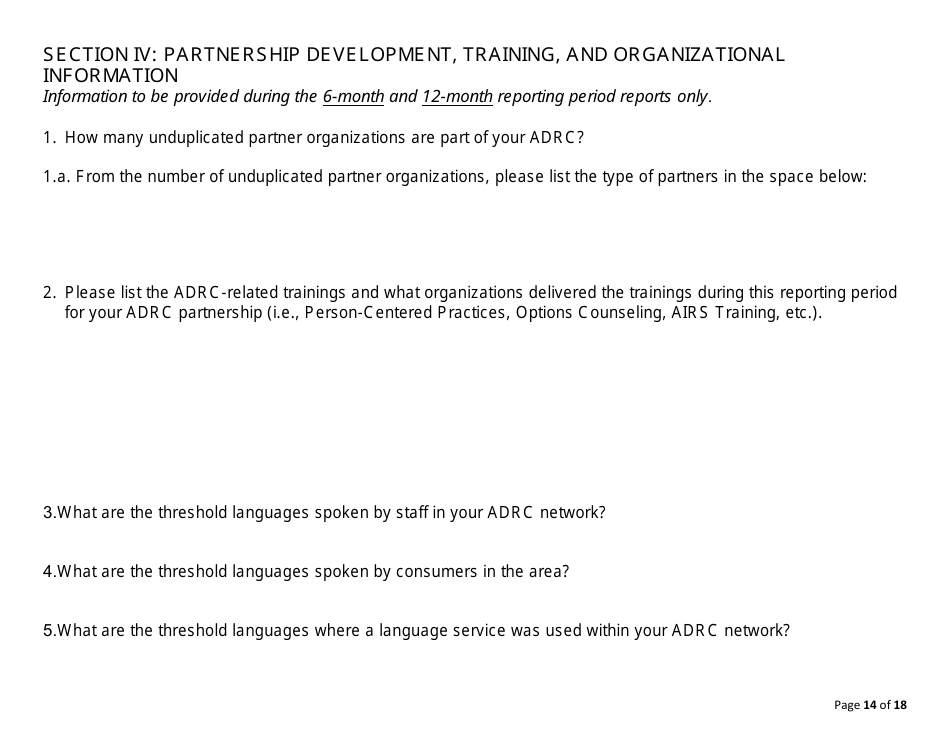 SECTION IV: PARTNERSHIP DEVELOPMENT, TRAINING, AND ORGANIZATIONAL INFORMATION
Information to be provided during the 6-month and 12-month reporting period reports only.

1. How many unduplicated partner organizations are part of your ADRC?

1.a. From the number of unduplicated partner organizations, please list the type of partners in the space below:

2. Please list the ADRC-related trainings and what organizations delivered the trainings during this reporting period for your ADRC partnership (i.e., Person-Centered Practices, Options Counseling, AIRS Training, etc.).

3.What are the threshold languages spoken by staff in your ADRC network?

4.What are the threshold languages spoken by consumers in the area?

5.What are the threshold languages where a language service was used within your ADRC network?

Page 14 of 18